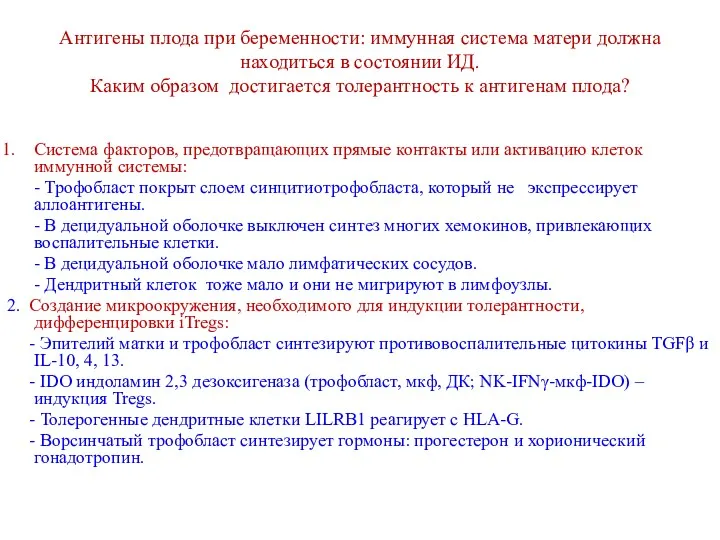 Антигены плода при беременности: иммунная система матери должна находиться в состоянии ИД.
Каким образом достигается толерантность к антигенам плода?

1. Система факторов, предотвращающих прямые контакты или активацию клеток иммунной системы:

- Трофобласт покрыт слоем синцитиотрофобласта, который не экспрессирует аллоантигены.

- В децидуальной оболочке выключен синтез многих хемокинов, привлекающих воспалительные клетки.

- В децидуальной оболочке мало лимфатических сосудов.

- Дендритный клеток тоже мало и они не мигрируют в лимфоузлы.

2. Создание микроокружения, необходимого для индукции толерантности, дифференцировки iTregs:

- Эпителий матки и трофобласт синтезируют противовоспалительные цитокины TGFβ и IL-10, 4, 13.

- IDO индоламин 2,3 дезоксигеназа (трофобласт, мкф, ДК; NK-IFNγ-мкф-IDO) – индукция Tregs.

- Толерогенные дендритные клетки LILRB1 реагирует с HLA-G.

- Ворсинчатый трофобласт синтезирует гормоны: прогестерон и хорионический гонадотропин.